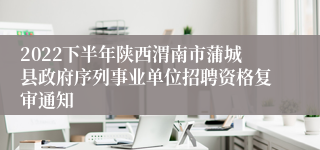 2022下半年陕西渭南市蒲城县政府序列事业单位招聘资格复审通知